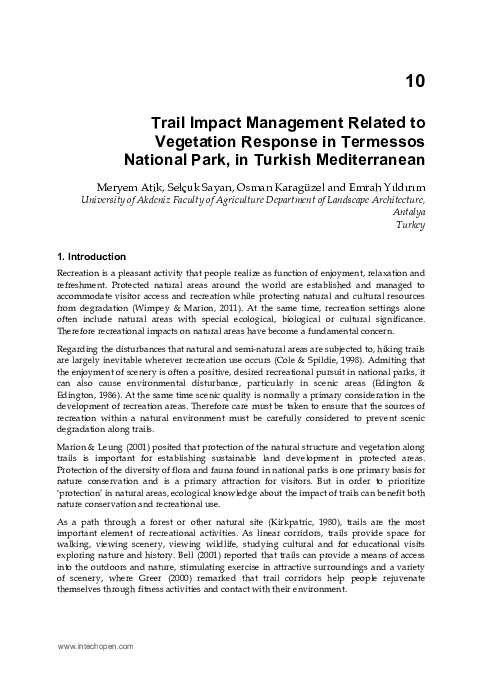 10

Trail Impact Management Related to Vegetation Response in Termessos National Park, in Turkish Mediterranean

Meryem Atik, Selçuk Sayan, Osman Karagüzel and Emrah Yıldırım
University of Akdeniz Faculty of Agriculture Department of Landscape Architecture, Antalya
Turkey

1. Introduction

Recreation is a pleasant activity that people realize as function of enjoyment, relaxation and refreshment. Protected natural areas around the world are established and managed to accommodate visitor access and recreation while protecting natural and cultural resources from degradation (Wimpey & Marion, 2011). At the same time, recreation settings alone often include natural areas with special ecological, biological or cultural significance. Therefore recreational impacts on natural areas have become a fundamental concern.

Regarding the disturbances that natural and semi-natural areas are subjected to, hiking trails are largely inevitable wherever recreation use occurs (Cole & Spildie, 1998). Admiting that the enjoyment of scenery is often a positive, desired recreational pursuit in national parks, it can also cause environmental disturbance, particularly in scenic areas (Edington & Edington, 1986). At the same time scenic quality is normally a primary consideration in the development of recreation areas. Therefore care must be taken to ensure that the sources of recreation within a natural environment must be carefully considered to prevent scenic degradation along trails.

Marion & Leung (2001) posited that protection of the natural structure and vegetation along trails is important for establishing sustainable land development in protected areas. Protection of the diversity of flora and fauna found in national parks is one primary basis for nature conservation and is a primary attraction for visitors. But in order to prioritize 'protection' in natural areas, ecological knowledge about the impact of trails can benefit both nature conservation and recreational use.

As a path through a forest or other natural site (Kirkpatric, 1980), trails are the most important element of recreational activities. As linear corridors, trails provide space for walking, viewing scenery, viewing wildlife, studying cultural and for educational visits exploring nature and history. Bell (2001) reported that trails can provide a means of access into the outdoors and nature, stimulating exercise in attractive surroundings and a variety of scenery, where Greer (2000) remarked that trail corridors help people rejuvenate themselves through fitness activities and contact with their environment.

www.intechopen.com